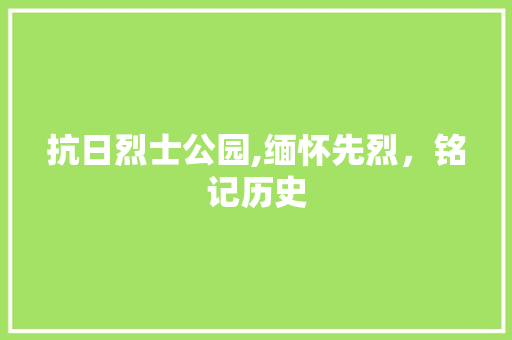 抗日烈士公园,缅怀先烈，铭记历史